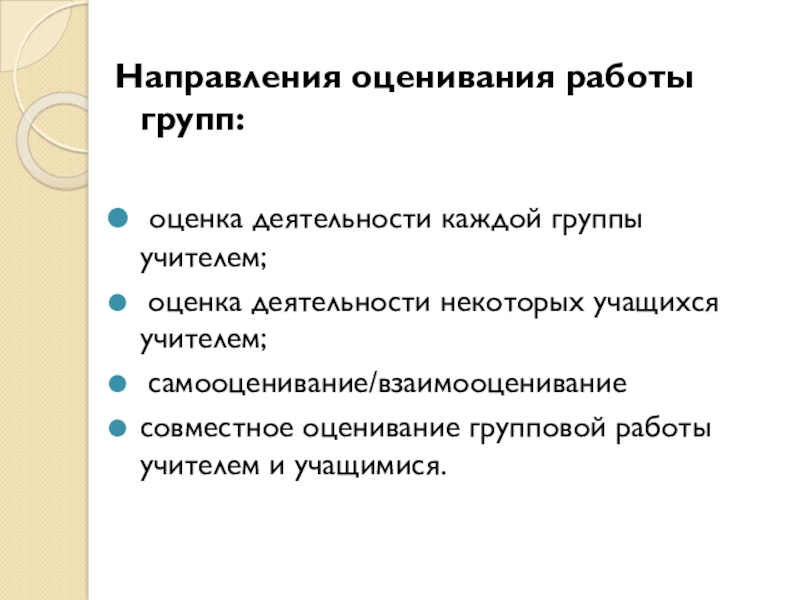 Направления оценивания работы групп:

• оценка деятельности каждой группы учителем;
• оценка деятельности некоторых учащихся учителем;
• самооценивание/взаимооценивание
• совместное оценивание групповой работы учителем и учащимися.